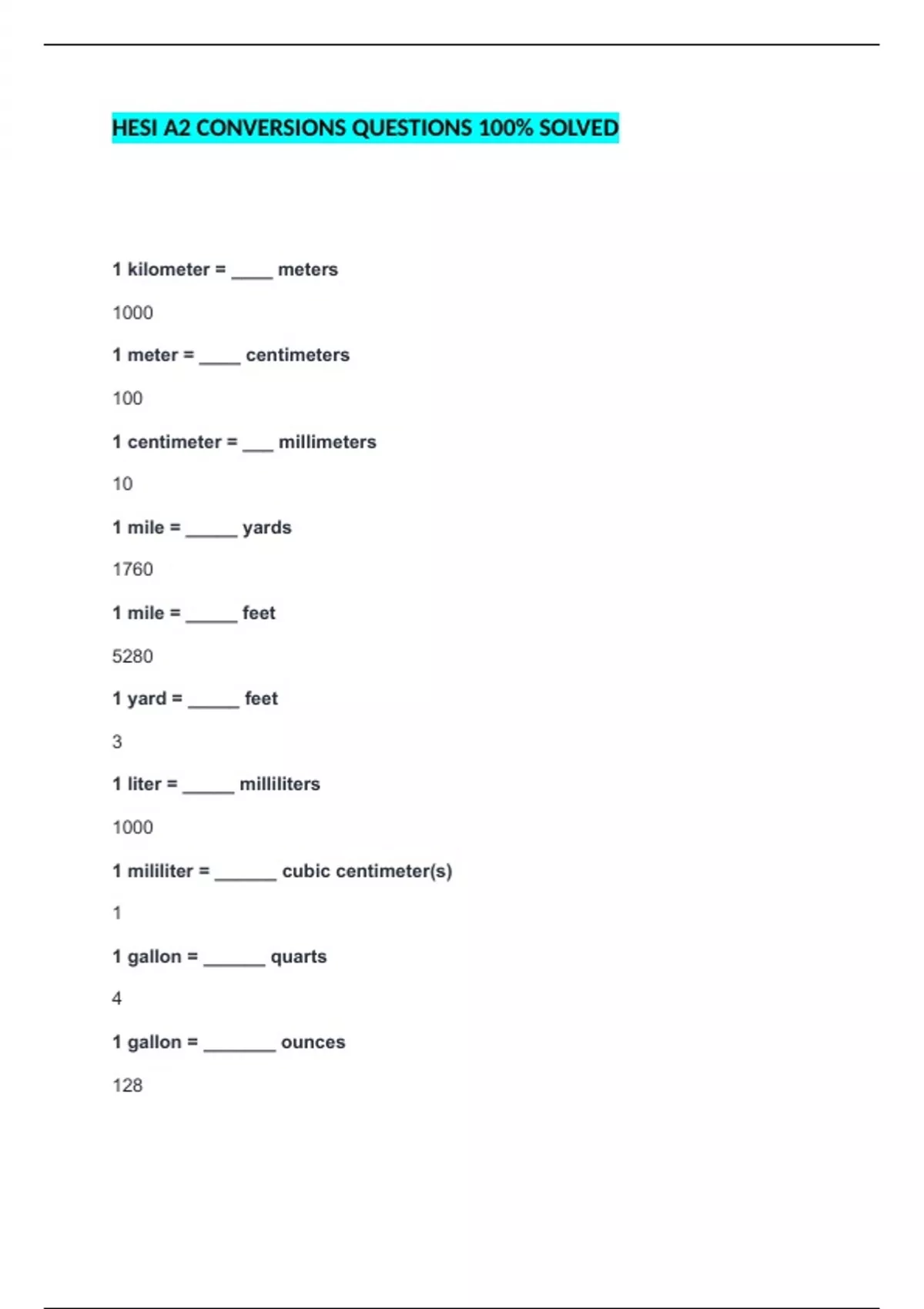 HESI A2 CONVERSIONS QUESTIONS 100% SOLVED

1 kilometer = ____ meters

1000

1 meter = ____ centimeters

100

1 centimeter = ___ millimeters

10

1 mile = _____ yards

1760

1 mile = _____ feet

5280

1 yard = _____ feet

3

1 liter = _____ milliliters

1000

1 mililiter = ______ cubic centimeter(s)

1

1 gallon = ______ quarts

4

1 gallon = _______ ounces

128